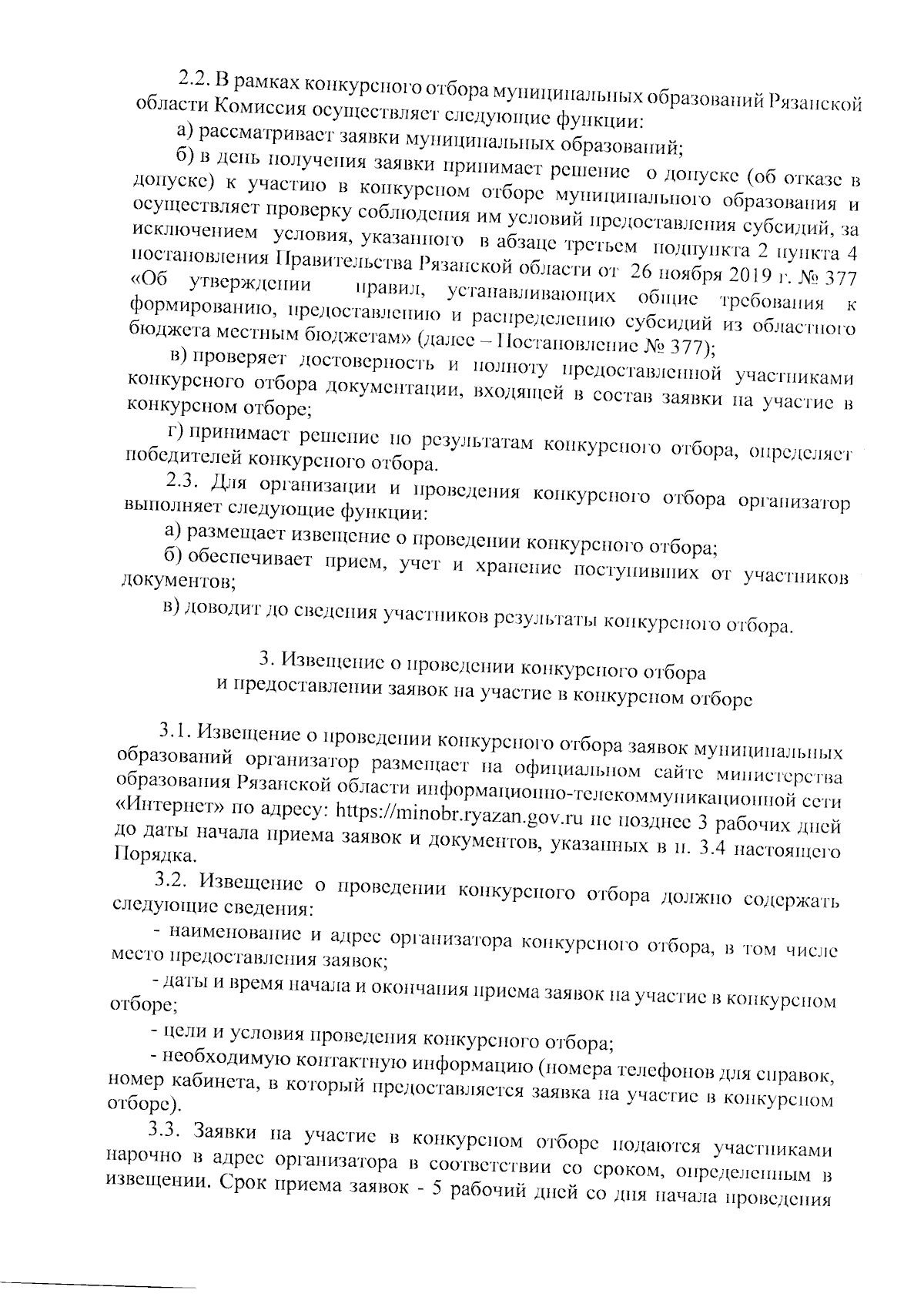 2.2. В рамках конкурсного отбора муниципальных образований Рязанской области Комиссия осуществляет следующие функции:

а) рассматривает заявки муниципальных образований;

б) в день получения заявки принимает решение о допуске (об отказе в допуске) к участию в конкурсном отборе муниципального образования и осуществляет проверку соблюдения им условий предоставления субсидий, за исключением условия, указанного в абзаце третьем подпункта 2 пункта 4 постановления Правительства Рязанской области от 26 ноября 2019 г. № 377 «Об утверждении правил, устанавливающих общие требования к формированию, предоставлению и распределению субсидий из областного бюджета местным бюджетам» (далее – Постановление № 377);

в) проверяет достоверность и полноту предоставленной участниками конкурсного отбора документации, входящей в состав заявки на участие в конкурсном отборе;

г) принимает решение по результатам конкурсного отбора, определяет победителей конкурсного отбора.

2.3. Для организации и проведения конкурсного отбора организатор выполняет следующие функции:

а) размещает извещение о проведении конкурсного отбора;

б) обеспечивает прием, учет и хранение поступивших от участников документов;

в) доводит до сведения участников результаты конкурсного отбора.

3. Извещение о проведении конкурсного отбора и предоставлении заявок на участие в конкурсном отборе

3.1. Извещение о проведении конкурсного отбора заявок муниципальных образований организатор размещает на официальном сайте министерства образования Рязанской области информационно-телекоммуникационной сети «Интернет» по адресу: https://minobr.ryazan.gov.ru не позднее 3 рабочих дней до даты начала приема заявок и документов, указанных в п. 3.4 настоящего Порядка.

3.2. Извещение о проведении конкурсного отбора должно содержать следующие сведения:

- наименование и адрес организатора конкурсного отбора, в том числе место предоставления заявок;

- даты и время начала и окончания приема заявок на участие в конкурсном отборе;

- цели и условия проведения конкурсного отбора;

- необходимую контактную информацию (номера телефонов для справок, номер кабинета, в который предоставляется заявка на участие в конкурсном отборе).

3.3. Заявки на участие в конкурсном отборе подаются участниками нарочно в адрес организатора в соответствии со сроком, определенным в извещении. Срок приема заявок - 5 рабочий дней со дня начала проведения